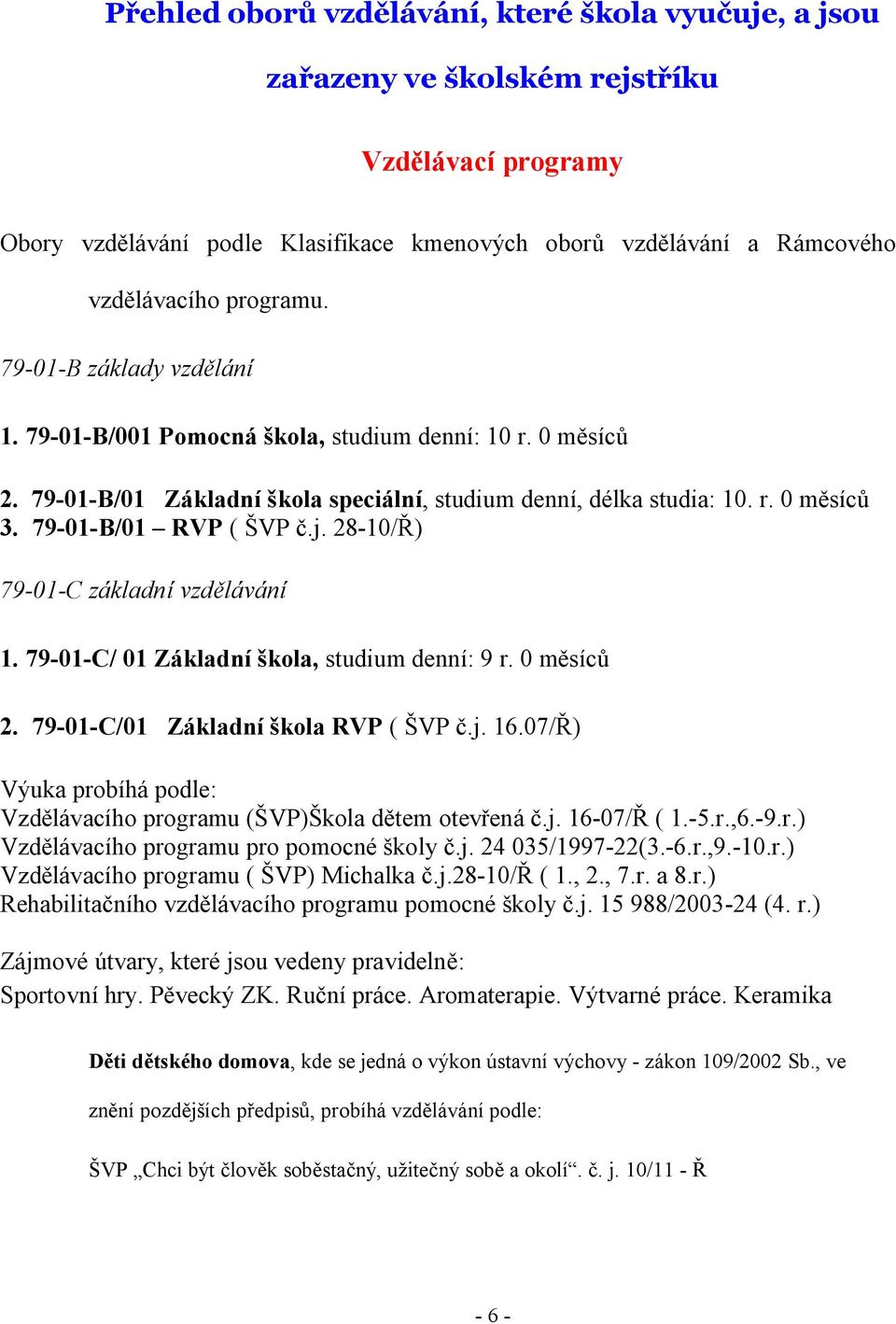 Přehled oborů vzdělávání, které škola vyučuje, a jsou zařazeny ve školském rejstříku

Vzdělávací programy

Obory vzdělávání podle Klasifikace kmenových oborů vzdělávání a Rámcového vzdělávacího programu.

79-01-B základy vzdělání

1. 79-01-B/001 Pomocná škola, studium denní: 10 r. 0 měsíců

2. 79-01-B/01 Základní škola speciální, studium denní, délka studia: 10. r. 0 měsíců
3. 79-01-B/01 – RVP ( ŠVP č.j. 28-10/Ř)

79-01-C základní vzdělávání

1. 79-01-C/ 01 Základní škola, studium denní: 9 r. 0 měsíců

2. 79-01-C/01 Základní škola RVP ( ŠVP č.j. 16.07/Ř)

Výuka probíhá podle:
Vzdělávacího programu (ŠVP)Škola dětem otevřená č.j. 16-07/Ř ( 1.-5.r.,6.-9.r.)
Vzdělávacího programu pro pomocné školy č.j. 24 035/1997-22(3.-6.r.,9.-10.r.)
Vzdělávacího programu ( ŠVP) Michalka č.j.28-10/Ř ( 1., 2., 7.r. a 8.r.)
Rehabilitačního vzdělávacího programu pomocné školy č.j. 15 988/2003-24 (4. r.)

Zájmové útvary, které jsou vedeny pravidelně:
Sportovní hry. Pěvecký ZK. Ruční práce. Aromaterapie. Výtvarné práce. Keramika

Děti dětského domova, kde se jedná o výkon ústavní výchovy - zákon 109/2002 Sb., ve znění pozdějších předpisů, probíhá vzdělávání podle:

ŠVP „Chci být člověk soběstačný, užitečný sobě a okolí“. č. j. 10/11 - Ř

- 6 -